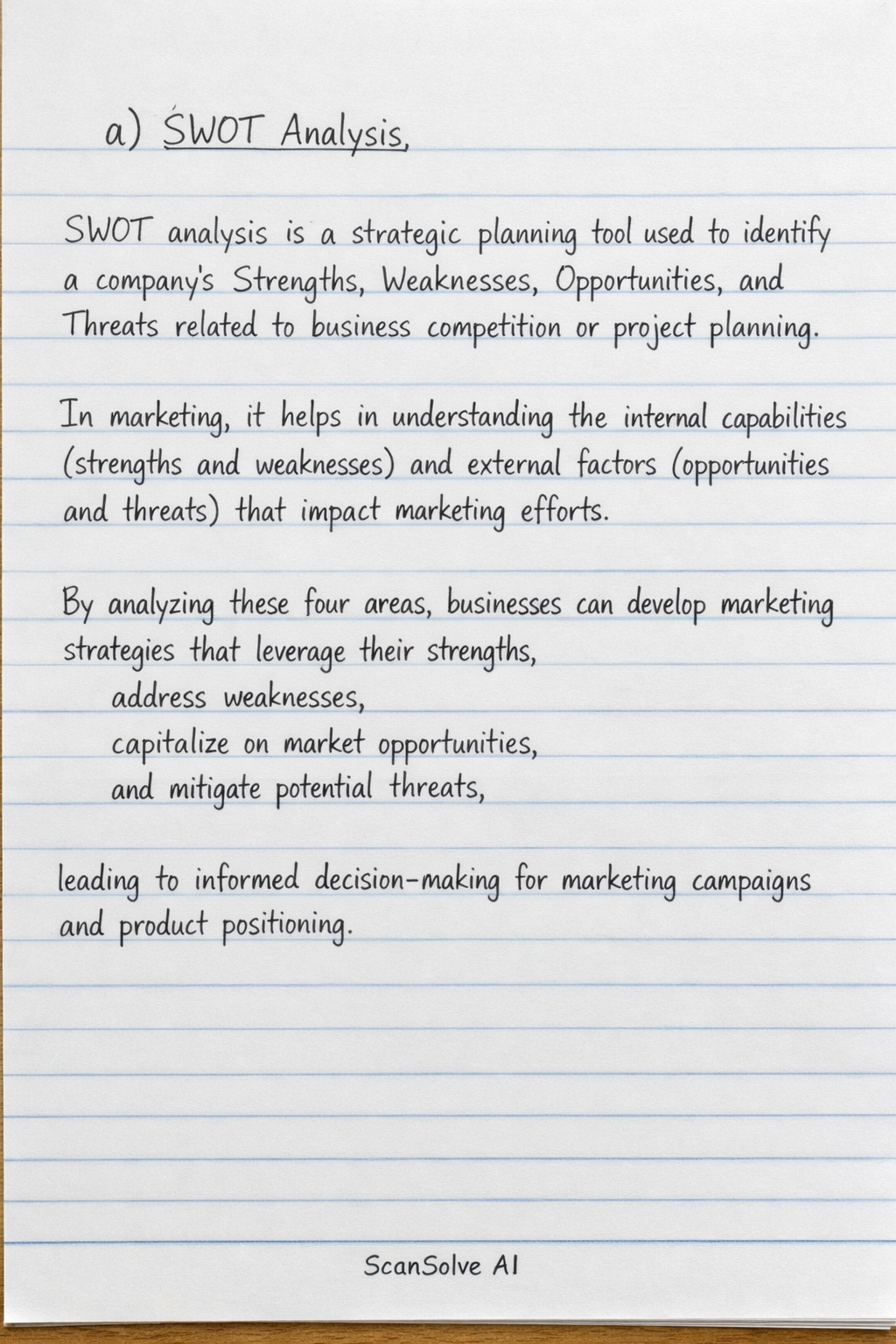 a) SWOT Analysis,

SWOT analysis is a strategic planning tool used to identify a company's Strengths, Weaknesses, Opportunities, and Threats related to business competition or project planning.

In marketing, it helps in understanding the internal capabilities (strengths and weaknesses) and external factors (opportunities and threats) that impact marketing efforts.

By analyzing these four areas, businesses can develop marketing strategies that leverage their strengths,
address weaknesses,
capitalize on market opportunities,
and mitigate potential threats,

leading to informed decision-making for marketing campaigns and product positioning.

ScanSolve AI